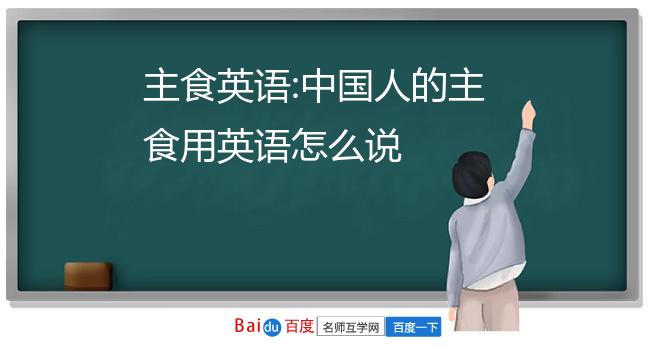 主食英语:中国人的主食用英语怎么说

Baidu百度 名师互学网 百度一下